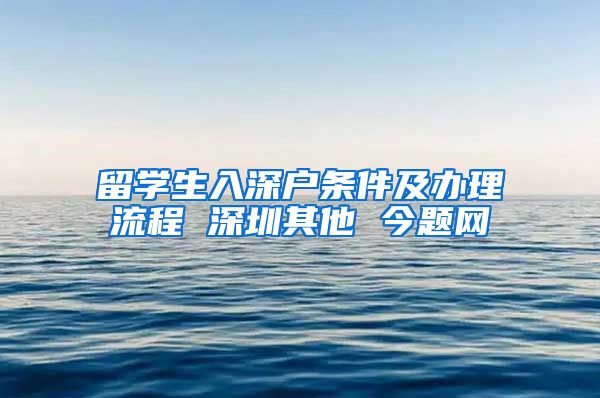 留学生入深户条件及办理流程 深圳其他 今题网